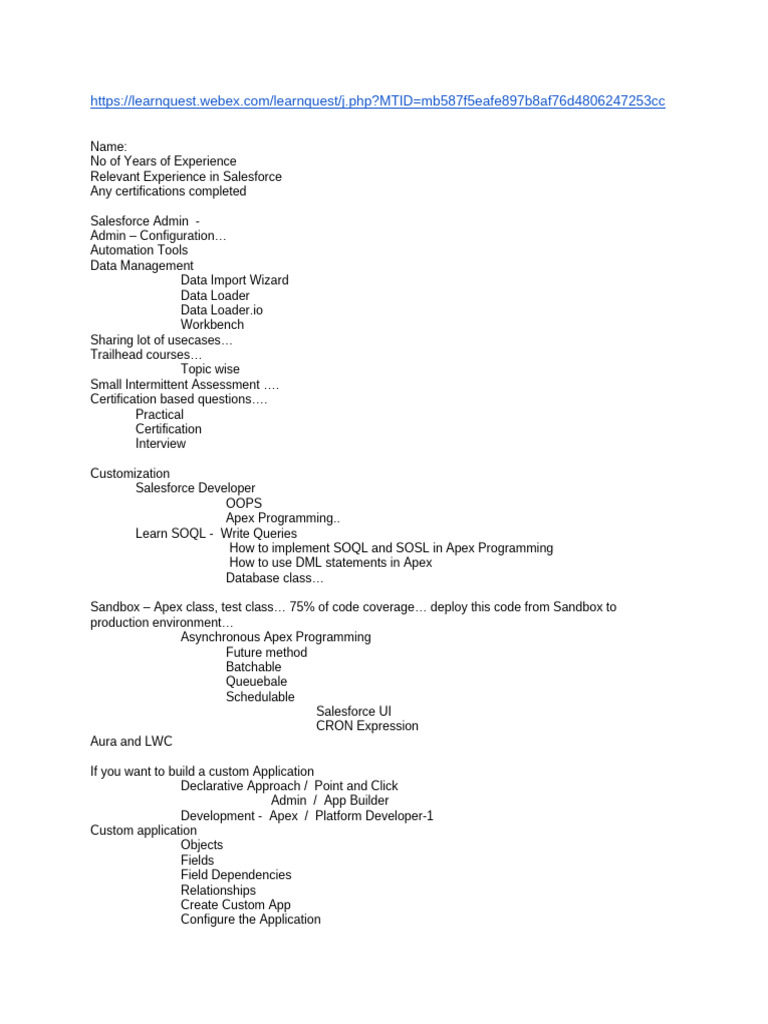 https://learnquest.webex.com/learnquest/j.php?MTID=mb587f5eafe897b8af76d4806247253cc

Name:
No of Years of Experience
Relevant Experience in Salesforce
Any certifications completed

Salesforce Admin -
Admin – Configuration…
Automation Tools
Data Management
Data Import Wizard
Data Loader
Data Loader.io
Workbench
Sharing lot of usecases…
Trailhead courses…
Topic wise
Small Intermittent Assessment ….
Certification based questions….
Practical
Certification
Interview

Customization
Salesforce Developer
OOPS
Apex Programming..
Learn SOQL - Write Queries
How to implement SOQL and SOSL in Apex Programming
How to use DML statements in Apex
Database class…

Sandbox – Apex class, test class… 75% of code coverage… deploy this code from Sandbox to production environment…
Asynchronous Apex Programming
Future method
Batchable
Queuebale
Schedulable
Salesforce UI
CRON Expression
Aura and LWC

If you want to build a custom Application
Declarative Approach / Point and Click
Admin / App Builder
Development - Apex / Platform Developer-1
Custom application
Objects
Fields
Field Dependencies
Relationships
Create Custom App
Configure the Application